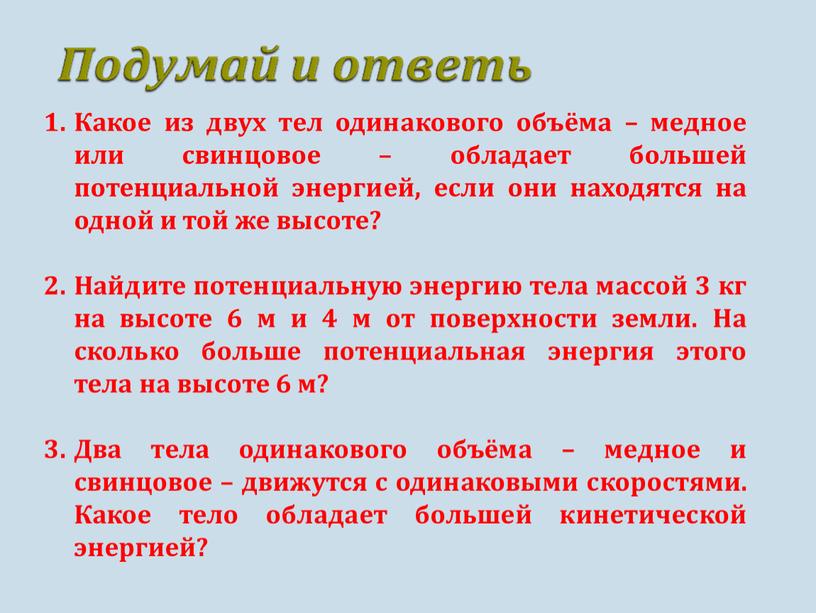 Подумай и ответь

1. Какое из двух тел одинакового объёма – медное или свинцовое – обладает большей потенциальной энергией, если они находятся на одной и той же высоте?

2. Найдите потенциальную энергию тела массой 3 кг на высоте 6 м и 4 м от поверхности земли. На сколько больше потенциальная энергия этого тела на высоте 6 м?

3. Два тела одинакового объёма – медное и свинцовое – движутся с одинаковыми скоростями. Какое тело обладает большей кинетической энергией?